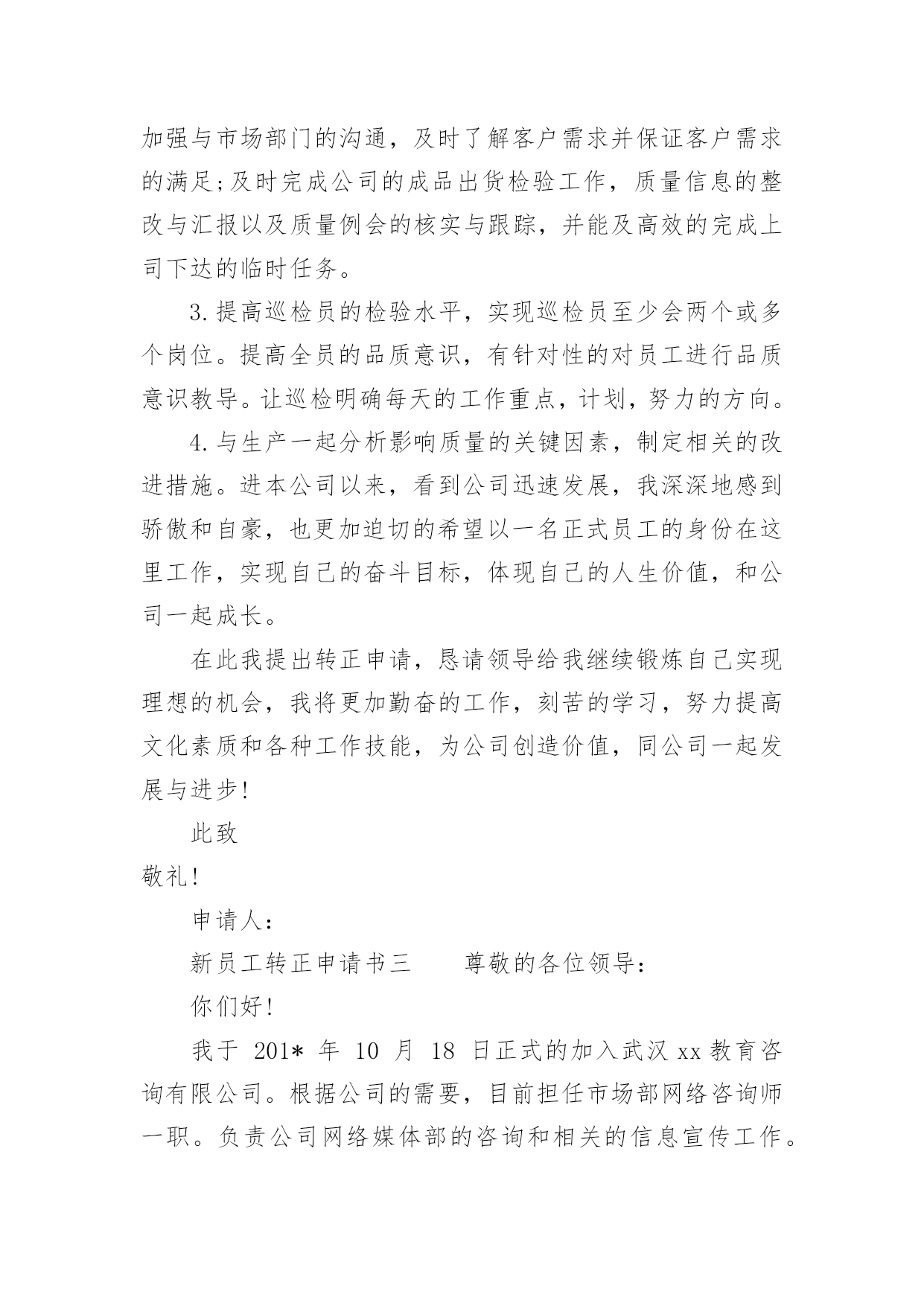 加强与市场部门的沟通，及时了解客户需求并保证客户需求的满足;及时完成公司的成品出货检验工作，质量信息的整改与汇报以及质量例会的核实与跟踪，并能及高效的完成上司下达的临时任务。

3.提高巡检员的检验水平，实现巡检员至少会两个或多个岗位。提高全员的品质意识，有针对性的对员工进行品质意识教导。让巡检明确每天的工作重点，计划，努力的方向。

4.与生产一起分析影响质量的关键因素，制定相关的改进措施。进本公司以来，看到公司迅速发展，我深深地感到骄傲和自豪，也更加迫切的希望以一名正式员工的身份在这里工作，实现自己的奋斗目标，体现自己的人生价值，和公司一起成长。

在此我提出转正申请，恳请领导给我继续锻炼自己实现理想的机会，我将更加勤奋的工作，刻苦的学习，努力提高文化素质和各种工作技能，为公司创造价值，同公司一起发展与进步!

此致

敬礼!

申请人:

新员工转正申请书三　　尊敬的各位领导:

你们好!

我于 201* 年 10 月 18 日正式的加入武汉 xx 教育咨询有限公司。根据公司的需要，目前担任市场部网络咨询师一职。负责公司网络媒体部的咨询和相关的信息宣传工作。